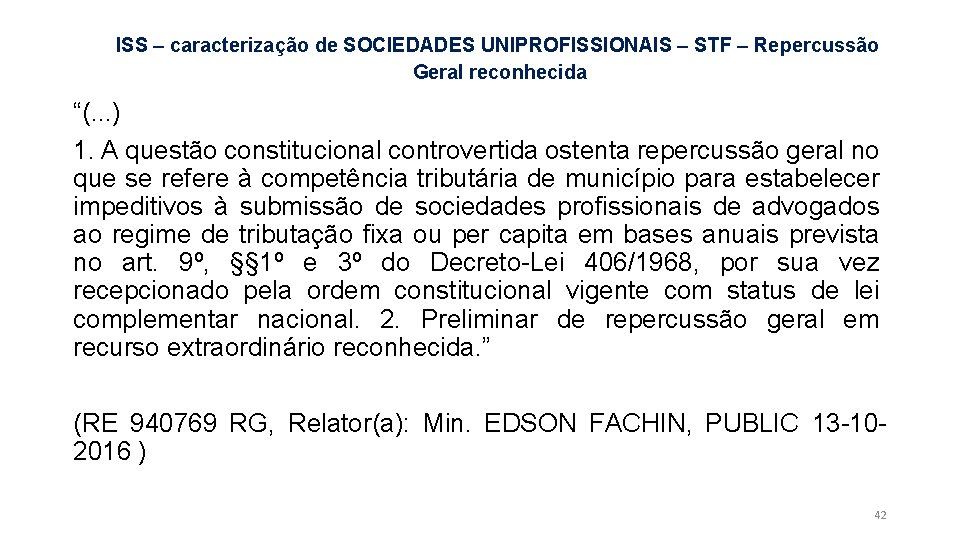 ISS – caracterização de SOCIEDADES UNIPROFISSIONAIS – STF – Repercussão Geral reconhecida

“(...)
1. A questão constitucional controvertida ostenta repercussão geral no que se refere à competência tributária de município para estabelecer impeditivos à submissão de sociedades profissionais de advogados ao regime de tributação fixa ou per capita em bases anuais prevista no art. 9º, §§1º e 3º do Decreto-Lei 406/1968, por sua vez recepcionado pela ordem constitucional vigente com status de lei complementar nacional. 2. Preliminar de repercussão geral em recurso extraordinário reconhecida.”

(RE 940769 RG, Relator(a): Min. EDSON FACHIN, PUBLIC 13-10-2016 )

42